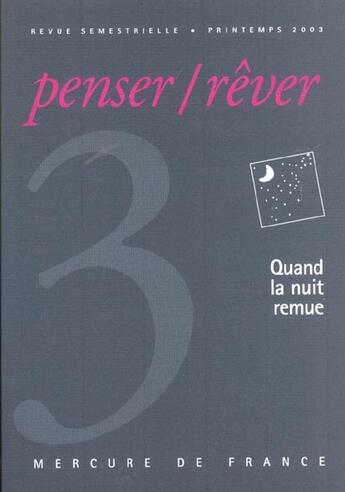 REVUE SEMESTRIELLE • PRINTEMPS 2003

penser / rêver

3

Quand la nuit remue

MERCURE DE FRANCE